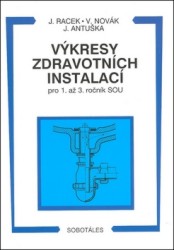 J. RACEK • V. NOVÁK
J. ANTUŠKA

VÝKRESY ZDRAVOTNÍCH INSTALACÍ

pro 1. až 3. ročník SOU

SOBOTÁLES